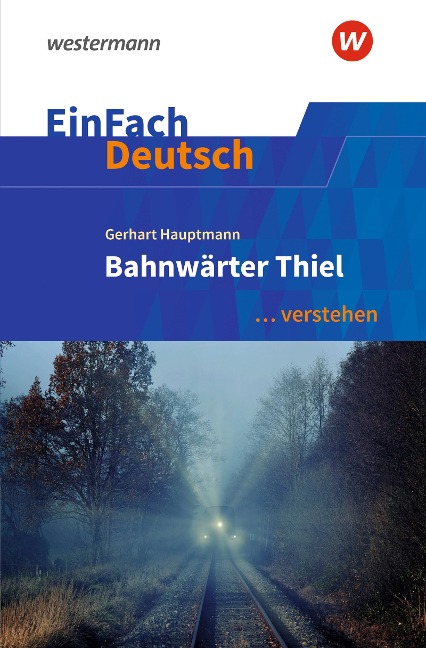 westermann

W

EinFach
Deutsch

Gerhart Hauptmann

Bahnwärter Thiel

... verstehen